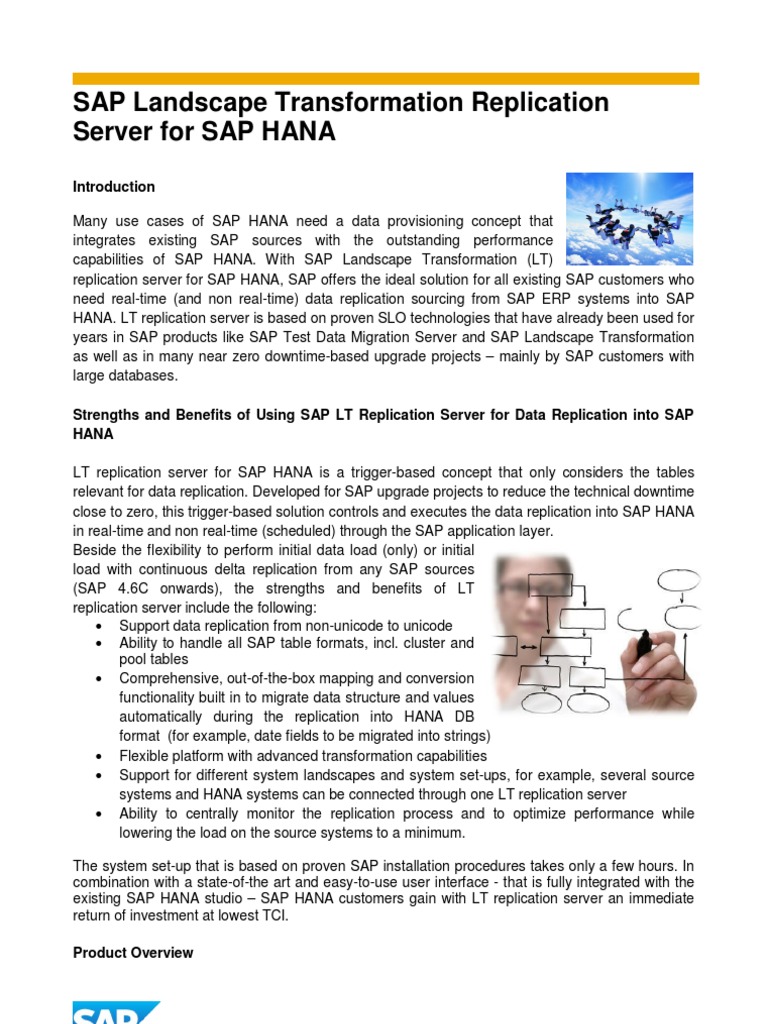 SAP Landscape Transformation Replication Server for SAP HANA

Introduction

Many use cases of SAP HANA need a data provisioning concept that integrates existing SAP sources with the outstanding performance capabilities of SAP HANA. With SAP Landscape Transformation (LT) replication server for SAP HANA, SAP offers the ideal solution for all existing SAP customers who need real-time (and non real-time) data replication sourcing from SAP ERP systems into SAP HANA. LT replication server is based on proven SLO technologies that have already been used for years in SAP products like SAP Test Data Migration Server and SAP Landscape Transformation as well as in many near zero downtime-based upgrade projects – mainly by SAP customers with large databases.

Strengths and Benefits of Using SAP LT Replication Server for Data Replication into SAP HANA

LT replication server for SAP HANA is a trigger-based concept that only considers the tables relevant for data replication. Developed for SAP upgrade projects to reduce the technical downtime close to zero, this trigger-based solution controls and executes the data replication into SAP HANA in real-time and non real-time (scheduled) through the SAP application layer.
Beside the flexibility to perform initial data load (only) or initial load with continuous delta replication from any SAP sources (SAP 4.6C onwards), the strengths and benefits of LT replication server include the following:
• Support data replication from non-unicode to unicode
• Ability to handle all SAP table formats, incl. cluster and pool tables
• Comprehensive, out-of-the-box mapping and conversion functionality built in to migrate data structure and values automatically during the replication into HANA DB format (for example, date fields to be migrated into strings)
• Flexible platform with advanced transformation capabilities
• Support for different system landscapes and system set-ups, for example, several source systems and HANA systems can be connected through one LT replication server
• Ability to centrally monitor the replication process and to optimize performance while lowering the load on the source systems to a minimum.

The system set-up that is based on proven SAP installation procedures takes only a few hours. In combination with a state-of-the art and easy-to-use user interface - that is fully integrated with the existing SAP HANA studio – SAP HANA customers gain with LT replication server an immediate return of investment at lowest TCI.

Product Overview

SAP